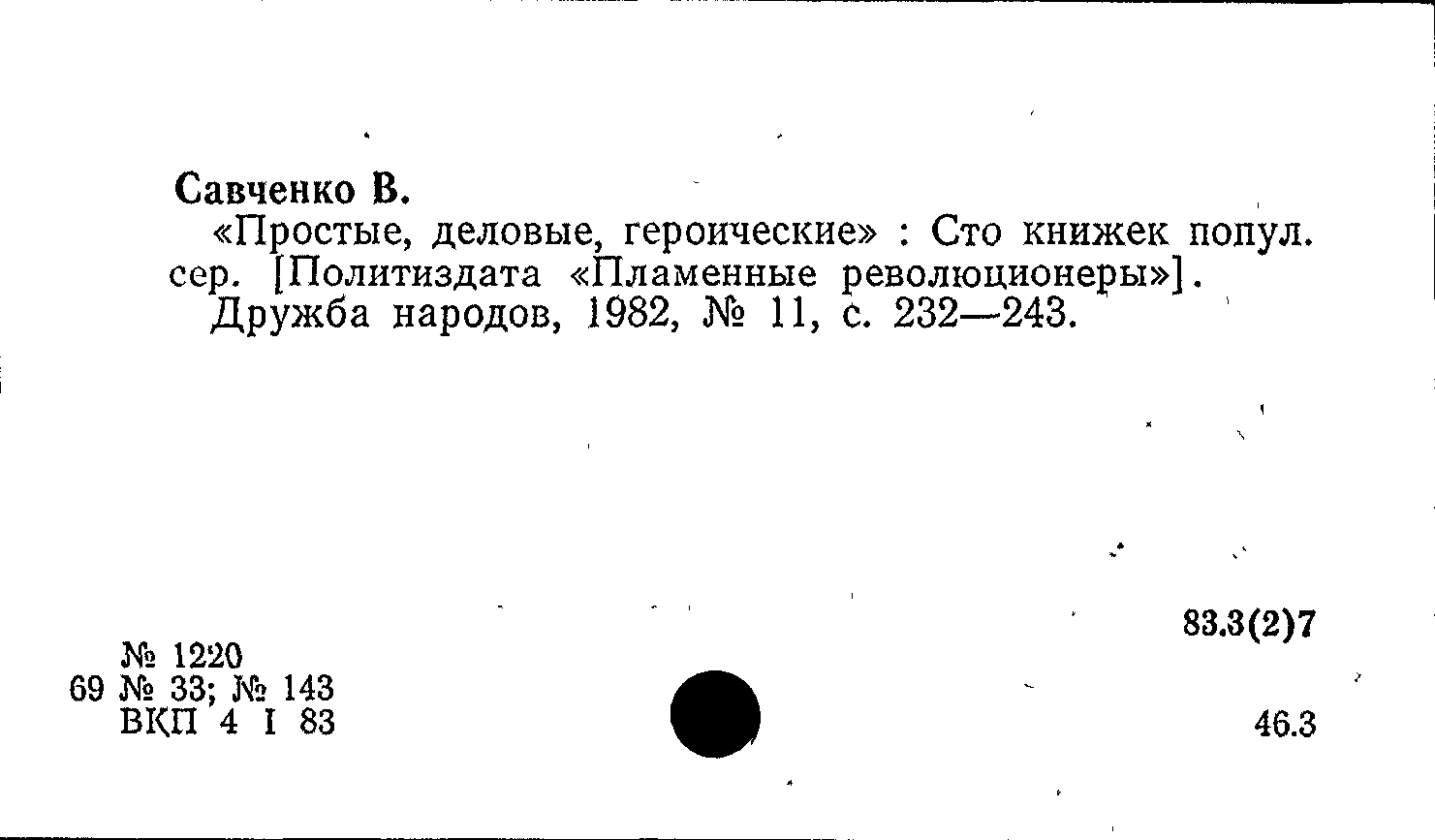 Савченко В.

«Простые, деловые, героические» : Сто книжек попул. сер. [Политиздата «Пламенные революционеры»].

Дружба народов, 1982, № 11, с. 232—243.

83.3(2)7

№ 1220
69 № 33; № 143
ВКП 4 I 83

46.3